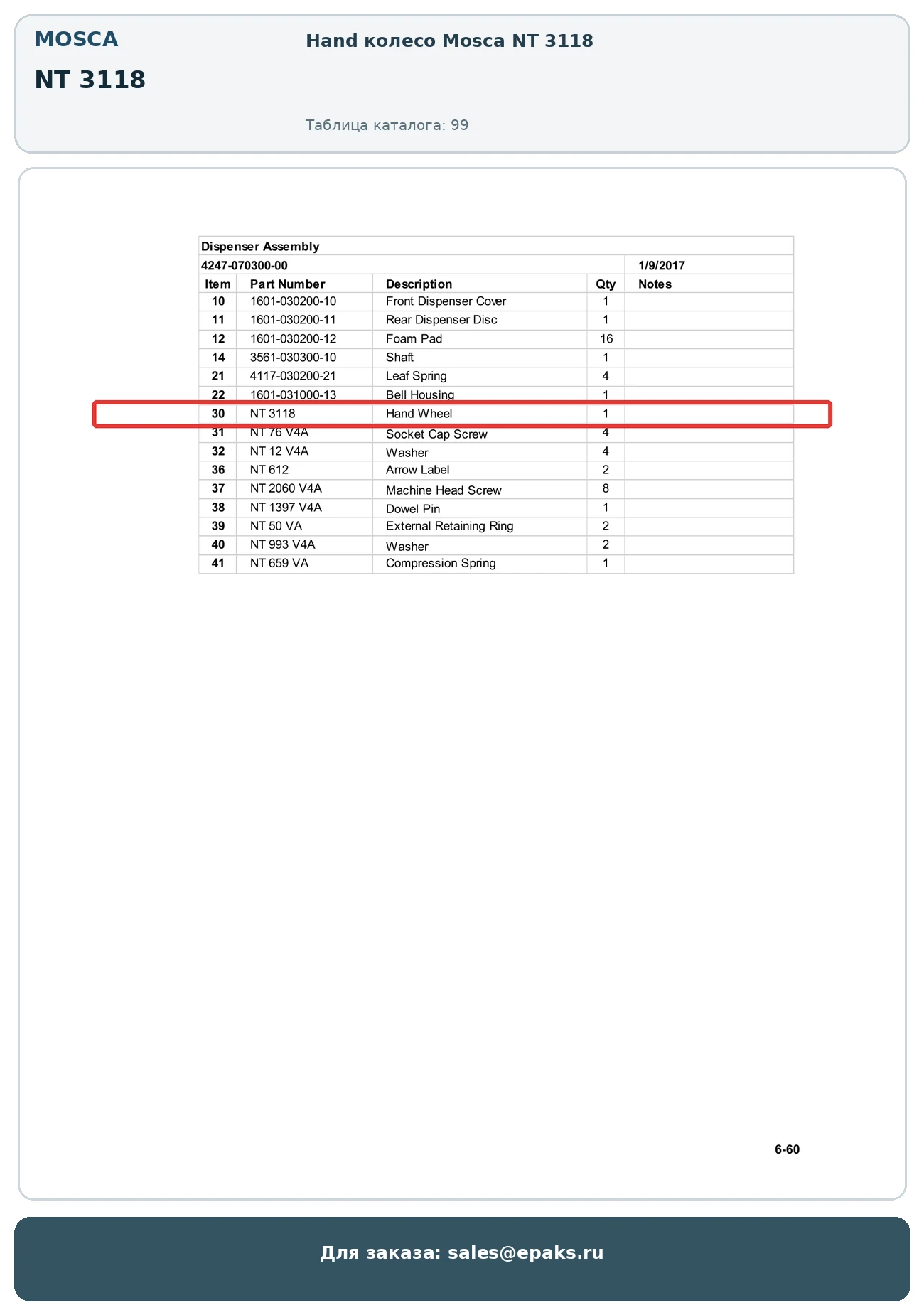 MOSCA

NT 3118

Hand колесо Mosca NT 3118

Таблица каталога: 99

Dispenser Assembly

4247-070300-00 1/9/2017

| Item | Part Number | Description | Qty | Notes |
|---|---|---|---|---|
| 10 | 1601-030200-10 | Front Dispenser Cover | 1 | |
| 11 | 1601-030200-11 | Rear Dispenser Disc | 1 | |
| 12 | 1601-030200-12 | Foam Pad | 16 | |
| 14 | 3561-030300-10 | Shaft | 1 | |
| 21 | 4117-030200-21 | Leaf Spring | 4 | |
| 22 | 1601-031000-13 | Bell Housing | 1 | |
| 30 | NT 3118 | Hand Wheel | 1 | |
| 31 | NT 76 V4A | Socket Cap Screw | 4 | |
| 32 | NT 12 V4A | Washer | 4 | |
| 36 | NT 612 | Arrow Label | 2 | |
| 37 | NT 2060 V4A | Machine Head Screw | 8 | |
| 38 | NT 1397 V4A | Dowel Pin | 1 | |
| 39 | NT 50 VA | External Retaining Ring | 2 | |
| 40 | NT 993 V4A | Washer | 2 | |
| 41 | NT 659 VA | Compression Spring | 1 | |

6-60

Для заказа: sales@epaks.ru